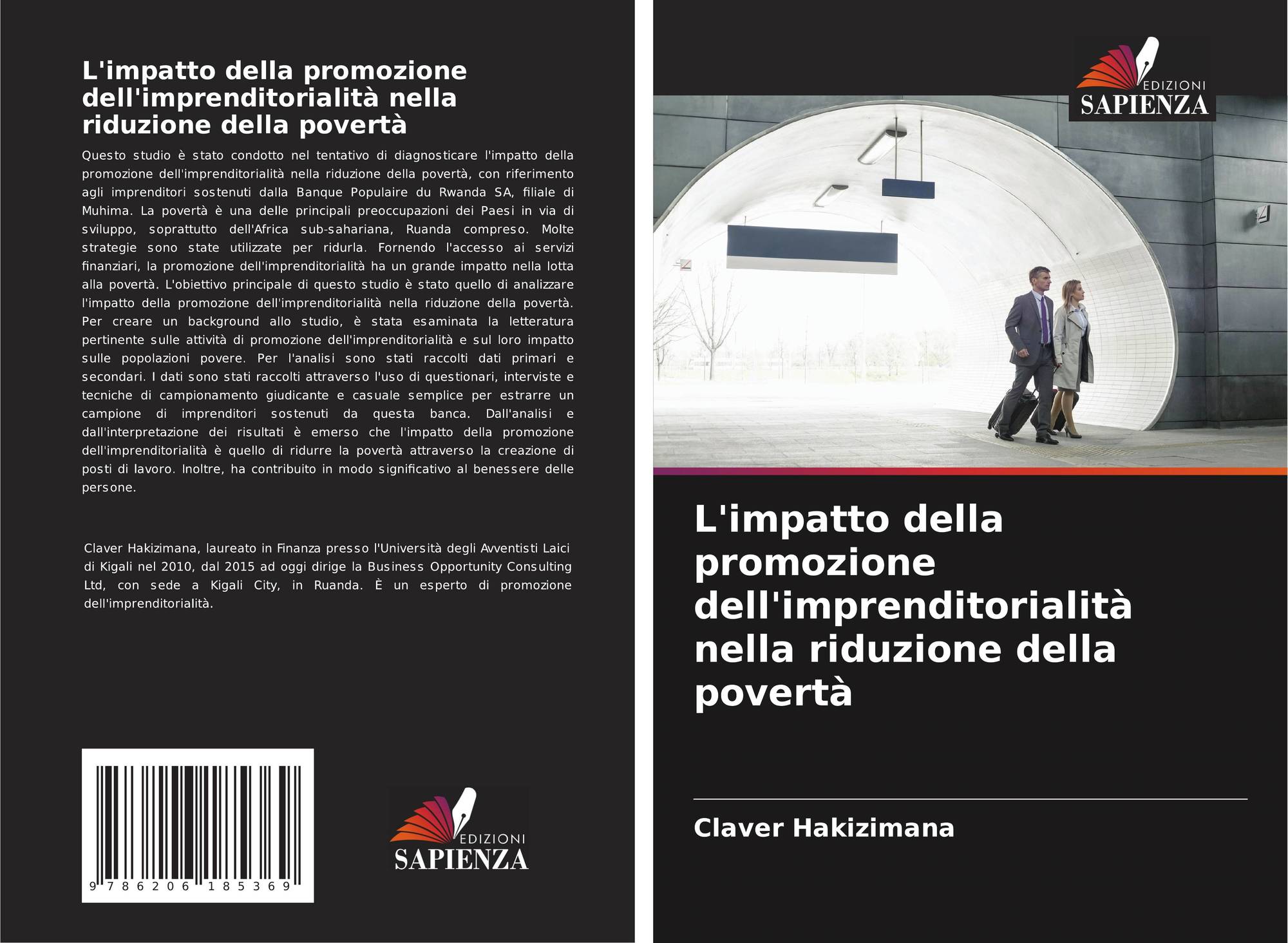 L'impatto della promozione dell'imprenditorialità nella riduzione della povertà

Questo studio è stato condotto nel tentativo di diagnosticare l'impatto della promozione dell'imprenditorialità nella riduzione della povertà, con riferimento agli imprenditori sostenuti dalla Banque Populaire du Rwanda SA, filiale di Muhima. La povertà è una delle principali preoccupazioni dei Paesi in via di sviluppo, soprattutto dell'Africa sub-sahariana, Ruanda compreso. Molte strategie sono state utilizzate per ridurla. Fornendo l'accesso ai servizi finanziari, la promozione dell'imprenditorialità ha un grande impatto nella lotta alla povertà. L'obiettivo principale di questo studio è stato quello di analizzare l'impatto della promozione dell'imprenditorialità nella riduzione della povertà. Per creare un background allo studio, è stata esaminata la letteratura pertinente sulle attività di promozione dell'imprenditorialità e sul loro impatto sulle popolazioni povere. Per l'analisi sono stati raccolti dati primari e secondari. I dati sono stati raccolti attraverso l'uso di questionari, interviste e tecniche di campionamento giudicante e casuale semplice per estrarre un campione di imprenditori sostenuti da questa banca. Dall'analisi e dall'interpretazione dei risultati è emerso che l'impatto della promozione dell'imprenditorialità è quello di ridurre la povertà attraverso la creazione di posti di lavoro. Inoltre, ha contribuito in modo significativo al benessere delle persone.

Claver Hakizimana, laureato in Finanza presso l'Università degli Avventisti Laici di Kigali nel 2010, dal 2015 ad oggi dirige la Business Opportunity Consulting Ltd, con sede a Kigali City, in Ruanda. È un esperto di promozione dell'imprenditorialità.

9 786206 185369

EDIZIONI
SAPIENZA

EDIZIONI
SAPIENZA

L'impatto della promozione dell'imprenditorialità nella riduzione della povertà

Claver Hakizimana